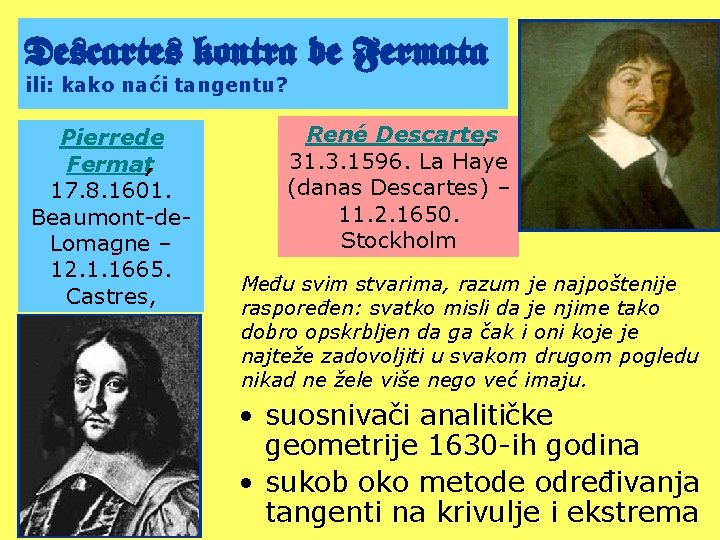 Descartes kontra de Fermata
ili: kako naći tangentu?

Pierrede Fermat, 17.8.1601. Beaumont-de-Lomagne – 12.1.1665. Castres,

René Descartes, 31.3.1596. La Haye (danas Descartes) – 11.2.1650. Stockholm

Među svim stvarima, razum je najpoštenije raspoređen: svatko misli da je njime tako dobro opskrbljen da ga čak i oni koje je najteže zadovoljiti u svakom drugom pogledu nikad ne žele više nego već imaju.

• suosnivači analitičke geometrije 1630-ih godina
• sukob oko metode određivanja tangenti na krivulje i ekstrema